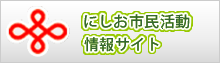 にしお市民活動
情報サイト